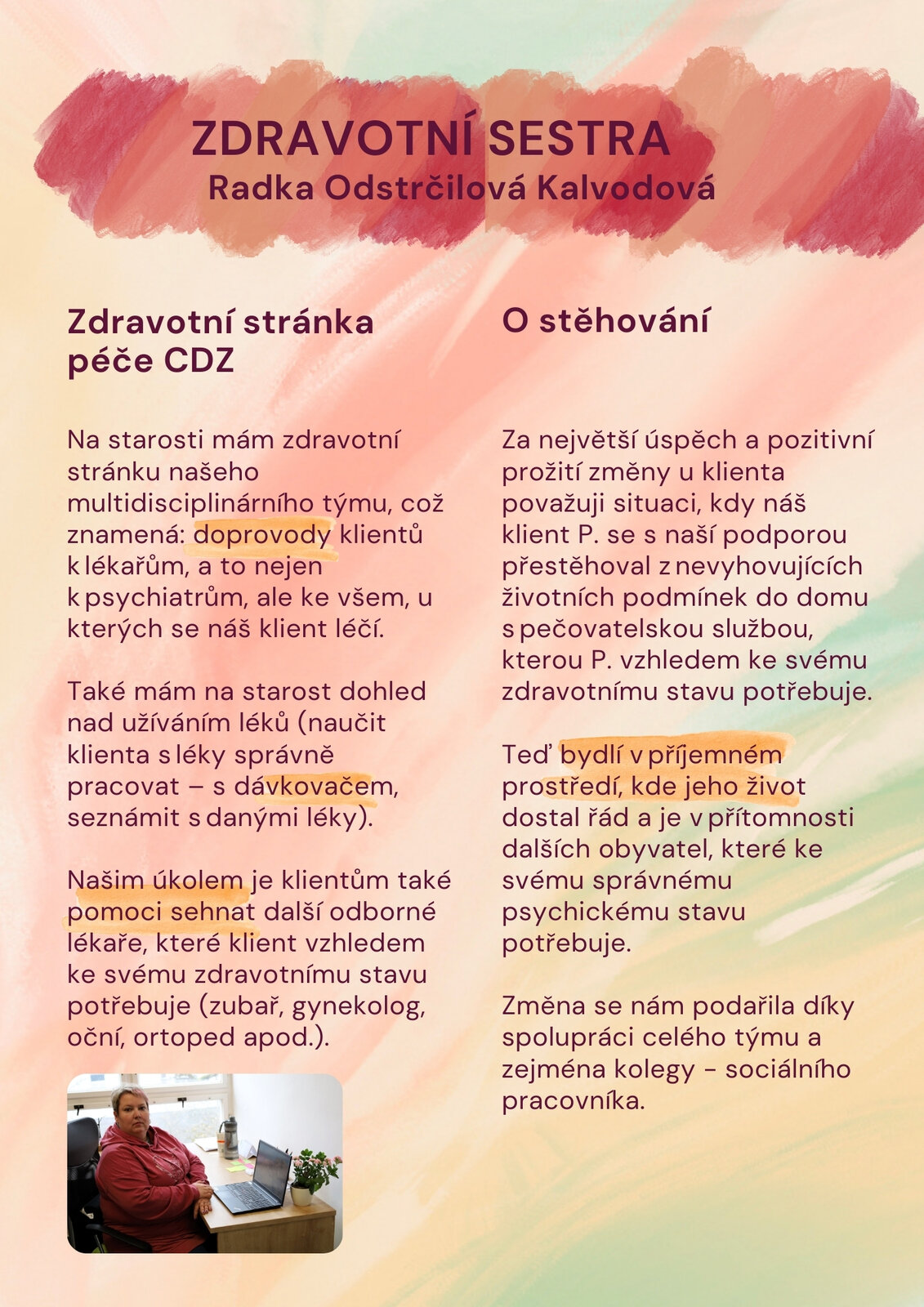 ZDRAVOTNÍ SESTRA
Radka Odstrčilová Kalvodová

Zdravotní stránka péče CDZ

Na starosti mám zdravotní stránku našeho multidisciplinárního týmu, což znamená: doprovody klientů k lékařům, a to nejen k psychiatrům, ale ke všem, u kterých se náš klient léčí.

Také mám na starost dohled nad užíváním léků (naučit klienta s léky správně pracovat – s dávkovačem, seznámit s danými léky).

Našim úkolem je klientům také pomoci sehnat další odborné lékaře, které klient vzhledem ke svému zdravotnímu stavu potřebuje (zubař, gynekolog, oční, ortoped apod.).

O stěhování

Za největší úspěch a pozitivní prožití změny u klienta považuji situaci, kdy náš klient P. se s naší podporou přestěhoval z nevyhovujících životních podmínek do domu s pečovatelskou službou, kterou P. vzhledem ke svému zdravotnímu stavu potřebuje.

Teď bydlí v příjemném prostředí, kde jeho život dostal řád a je v přítomnosti dalších obyvatel, které ke svému správnému psychickému stavu potřebuje.

Změna se nám podařila díky spolupráci celého týmu a zejména kolegy - sociálního pracovníka.